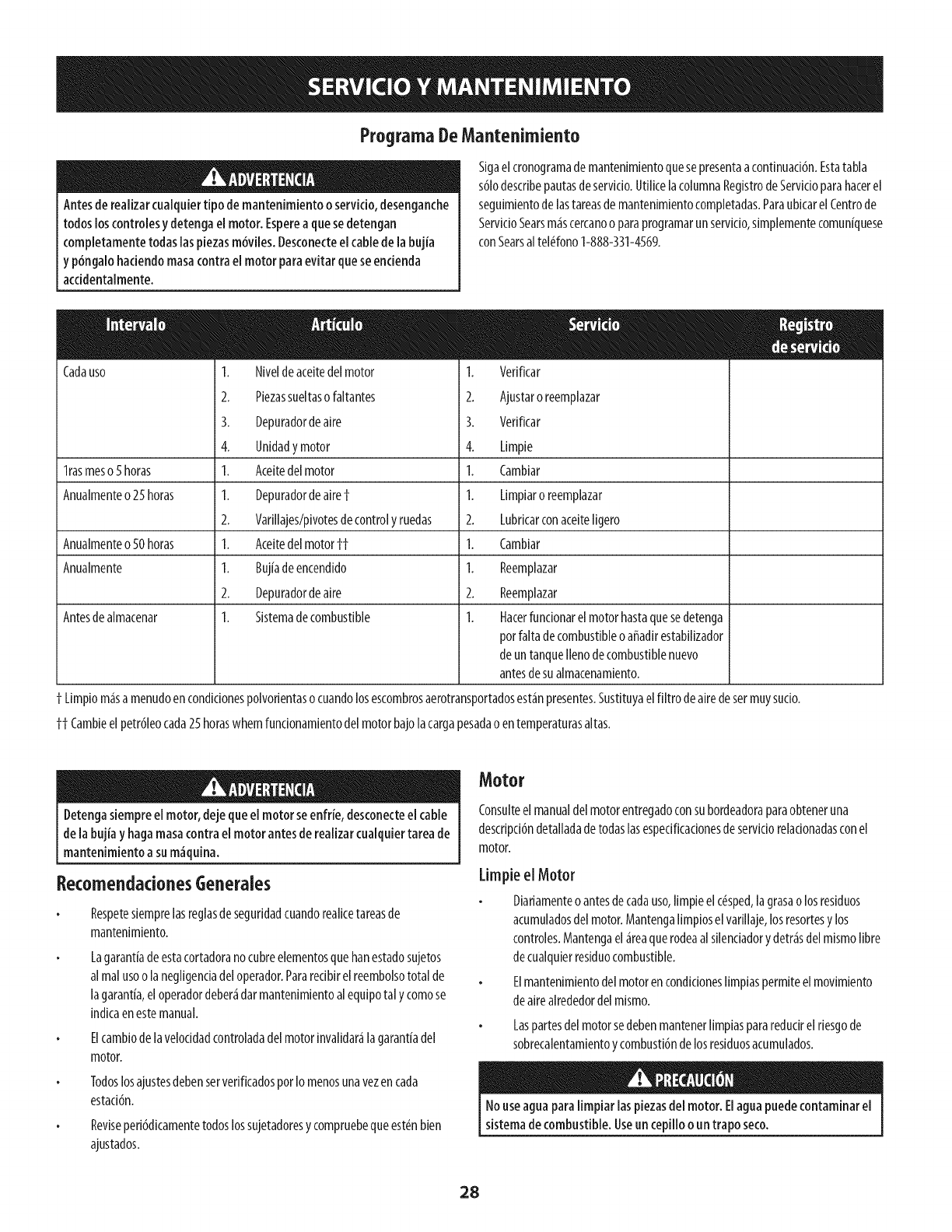 SERVICIO Y MANTENIMIENTO

Programa De Mantenimiento

ADVERTENCIA

Antes de realizar cualquier tipo de mantenimiento o servicio, desenganche todos los controles y detenga el motor. Espere a que se detengan completamente todas las piezas móviles. Desconecte el cable de la bujía y póngalo haciendo masa contra el motor para evitar que se encienda accidentalmente.

Siga el cronograma de mantenimiento que se presenta a continuación. Esta tabla sólo describe pautas de servicio. Utilice la columna Registro de Servicio para hacer el seguimiento de las tareas de mantenimiento completadas. Para ubicar el Centro de Servicio Sears más cercano o para programar un servicio, simplemente comuníquese con Sears al teléfono 1-888-331-4569.

| Intervalo | Artículo | Servicio | Registro de servicio |
|---|---|---|---|
| Cada uso | 1. Nivel de aceite del motor | 1. Verificar | |
| | 2. Piezas sueltas o faltantes | 2. Ajustar o reemplazar | |
| | 3. Depurador de aire | 3. Verificar | |
| | 4. Unidad y motor | 4. Limpie | |
| 1ras mes o 5 horas | 1. Aceite del motor | 1. Cambiar | |
| Anualmente o 25 horas | 1. Depurador de aire † | 1. Limpiar o reemplazar | |
| | 2. Varillajes/pivotes de control y ruedas | 2. Lubricar con aceite ligero | |
| Anualmente o 50 horas | 1. Aceite del motor †† | 1. Cambiar | |
| Anualmente | 1. Bujía de encendido | 1. Reemplazar | |
| | 2. Depurador de aire | 2. Reemplazar | |
| Antes de almacenar | 1. Sistema de combustible | 1. Hacer funcionar el motor hasta que se detenga por falta de combustible o añadir estabilizador de un tanque lleno de combustible nuevo antes de su almacenamiento. | |

† Limpio más a menudo en condiciones polvorientas o cuando los escombros aerotransportados están presentes. Sustituya el filtro de aire de ser muy sucio.

†† Cambie el petróleo cada 25 horas whem funcionamiento del motor bajo la carga pesada o en temperaturas altas.

ADVERTENCIA

Detenga siempre el motor, deje que el motor se enfríe, desconecte el cable de la bujía y haga masa contra el motor antes de realizar cualquier tarea de mantenimiento a su máquina.

Recomendaciones Generales

• Respete siempre las reglas de seguridad cuando realice tareas de mantenimiento.

• La garantía de esta cortadora no cubre elementos que han estado sujetos al mal uso o la negligencia del operador. Para recibir el reembolso total de la garantía, el operador deberá dar mantenimiento al equipo tal y como se indica en este manual.

• El cambio de la velocidad controlada del motor invalidará la garantía del motor.

• Todos los ajustes deben ser verificados por lo menos una vez en cada estación.

• Revise periódicamente todos los sujetadores y compruebe que estén bien ajustados.

Motor

Consulte el manual del motor entregado con su bordeadora para obtener una descripción detallada de todas las especificaciones de servicio relacionadas con el motor.

Limpie el Motor

• Diariamente o antes de cada uso, limpie el césped, la grasa o los residuos acumulados del motor. Mantenga limpios el varillaje, los resortes y los controles. Mantenga el área que rodea al silenciador y detrás del mismo libre de cualquier residuo combustible.

• El mantenimiento del motor en condiciones limpias permite el movimiento de aire alrededor del mismo.

• Las partes del motor se deben mantener limpias para reducir el riesgo de sobrecalentamiento y combustión de los residuos acumulados.

PRECAUCIÓN

No use agua para limpiar las piezas del motor. El agua puede contaminar el sistema de combustible. Use un cepillo o un trapo seco.

28